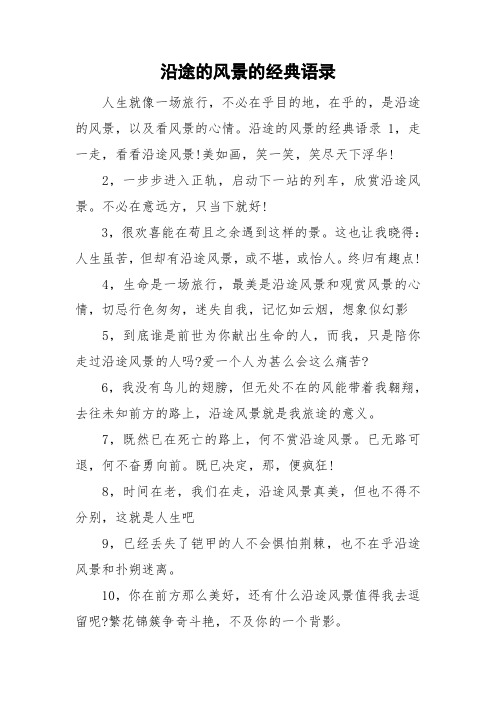 沿途的风景的经典语录

人生就像一场旅行，不必在乎目的地，在乎的，是沿途的风景，以及看风景的心情。沿途的风景的经典语录 1，走一走，看看沿途风景!美如画，笑一笑，笑尽天下浮华!

2，一步步进入正轨，启动下一站的列车，欣赏沿途风景。不必在意远方，只当下就好!

3，很欢喜能在苟且之余遇到这样的景。这也让我晓得：人生虽苦，但却有沿途风景，或不堪，或怡人。终归有趣点!

4，生命是一场旅行，最美是沿途风景和观赏风景的心情，切忌行色匆匆，迷失自我，记忆如云烟，想象似幻影

5，到底谁是前世为你献出生命的人，而我，只是陪你走过沿途风景的人吗?爱一个人为甚么会这么痛苦?

6，我没有鸟儿的翅膀，但无处不在的风能带着我翱翔，去往未知前方的路上，沿途风景就是我旅途的意义。

7，既然已在死亡的路上，何不赏沿途风景。已无路可退，何不奋勇向前。既已决定，那，便疯狂!

8，时间在老，我们在走，沿途风景真美，但也不得不分别，这就是人生吧

9，已经丢失了铠甲的人不会惧怕荆棘，也不在乎沿途风景和扑朔迷离。

10，你在前方那么美好，还有什么沿途风景值得我去逗留呢?繁花锦簇争奇斗艳，不及你的一个背影。